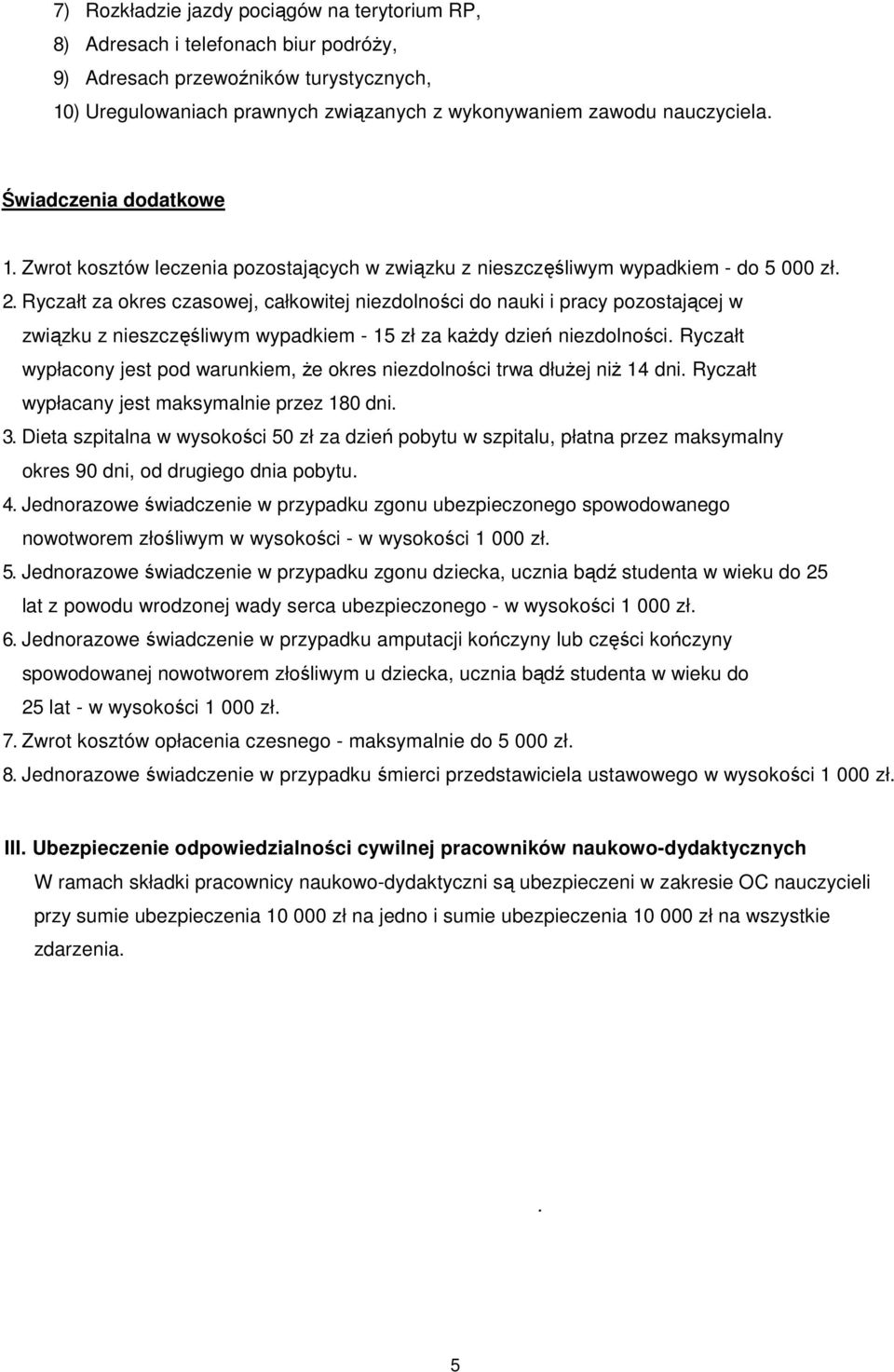 7) Rozkładzie jazdy pociągów na terytorium RP,
8) Adresach i telefonach biur podróży,
9) Adresach przewoźników turystycznych,
10) Uregulowaniach prawnych związanych z wykonywaniem zawodu nauczyciela.

Świadczenia dodatkowe

1. Zwrot kosztów leczenia pozostających w związku z nieszczęśliwym wypadkiem - do 5 000 zł.
2. Ryczałt za okres czasowej, całkowitej niezdolności do nauki i pracy pozostającej w związku z nieszczęśliwym wypadkiem - 15 zł za każdy dzień niezdolności. Ryczałt wypłacony jest pod warunkiem, że okres niezdolności trwa dłużej niż 14 dni. Ryczałt wypłacany jest maksymalnie przez 180 dni.
3. Dieta szpitalna w wysokości 50 zł za dzień pobytu w szpitalu, płatna przez maksymalny okres 90 dni, od drugiego dnia pobytu.
4. Jednorazowe świadczenie w przypadku zgonu ubezpieczonego spowodowanego nowotworem złośliwym w wysokości - w wysokości 1 000 zł.
5. Jednorazowe świadczenie w przypadku zgonu dziecka, ucznia bądź studenta w wieku do 25 lat z powodu wrodzonej wady serca ubezpieczonego - w wysokości 1 000 zł.
6. Jednorazowe świadczenie w przypadku amputacji kończyny lub części kończyny spowodowanej nowotworem złośliwym u dziecka, ucznia bądź studenta w wieku do 25 lat - w wysokości 1 000 zł.
7. Zwrot kosztów opłacenia czesnego - maksymalnie do 5 000 zł.
8. Jednorazowe świadczenie w przypadku śmierci przedstawiciela ustawowego w wysokości 1 000 zł.

III. Ubezpieczenie odpowiedzialności cywilnej pracowników naukowo-dydaktycznych

W ramach składki pracownicy naukowo-dydaktyczni są ubezpieczeni w zakresie OC nauczycieli przy sumie ubezpieczenia 10 000 zł na jedno i sumie ubezpieczenia 10 000 zł na wszystkie zdarzenia.

.

5